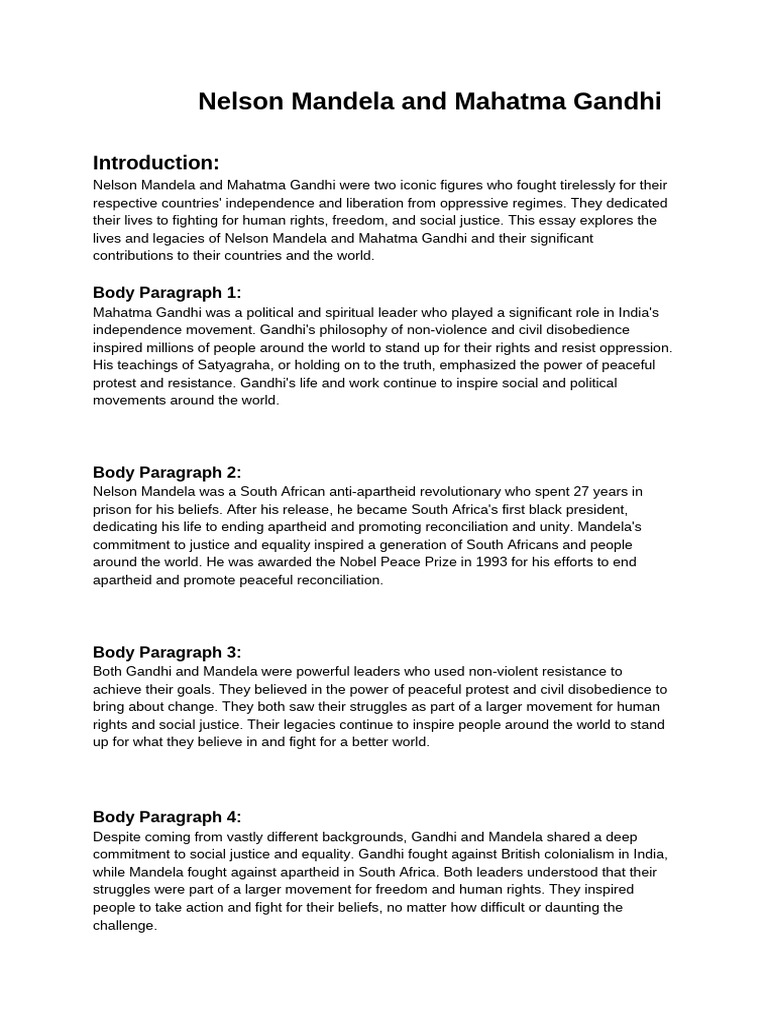 Nelson Mandela and Mahatma Gandhi

Introduction:
Nelson Mandela and Mahatma Gandhi were two iconic figures who fought tirelessly for their respective countries' independence and liberation from oppressive regimes. They dedicated their lives to fighting for human rights, freedom, and social justice. This essay explores the lives and legacies of Nelson Mandela and Mahatma Gandhi and their significant contributions to their countries and the world.

Body Paragraph 1:
Mahatma Gandhi was a political and spiritual leader who played a significant role in India's independence movement. Gandhi's philosophy of non-violence and civil disobedience inspired millions of people around the world to stand up for their rights and resist oppression. His teachings of Satyagraha, or holding on to the truth, emphasized the power of peaceful protest and resistance. Gandhi's life and work continue to inspire social and political movements around the world.

Body Paragraph 2:
Nelson Mandela was a South African anti-apartheid revolutionary who spent 27 years in prison for his beliefs. After his release, he became South Africa's first black president, dedicating his life to ending apartheid and promoting reconciliation and unity. Mandela's commitment to justice and equality inspired a generation of South Africans and people around the world. He was awarded the Nobel Peace Prize in 1993 for his efforts to end apartheid and promote peaceful reconciliation.

Body Paragraph 3:
Both Gandhi and Mandela were powerful leaders who used non-violent resistance to achieve their goals. They believed in the power of peaceful protest and civil disobedience to bring about change. They both saw their struggles as part of a larger movement for human rights and social justice. Their legacies continue to inspire people around the world to stand up for what they believe in and fight for a better world.

Body Paragraph 4:
Despite coming from vastly different backgrounds, Gandhi and Mandela shared a deep commitment to social justice and equality. Gandhi fought against British colonialism in India, while Mandela fought against apartheid in South Africa. Both leaders understood that their struggles were part of a larger movement for freedom and human rights. They inspired people to take action and fight for their beliefs, no matter how difficult or daunting the challenge.